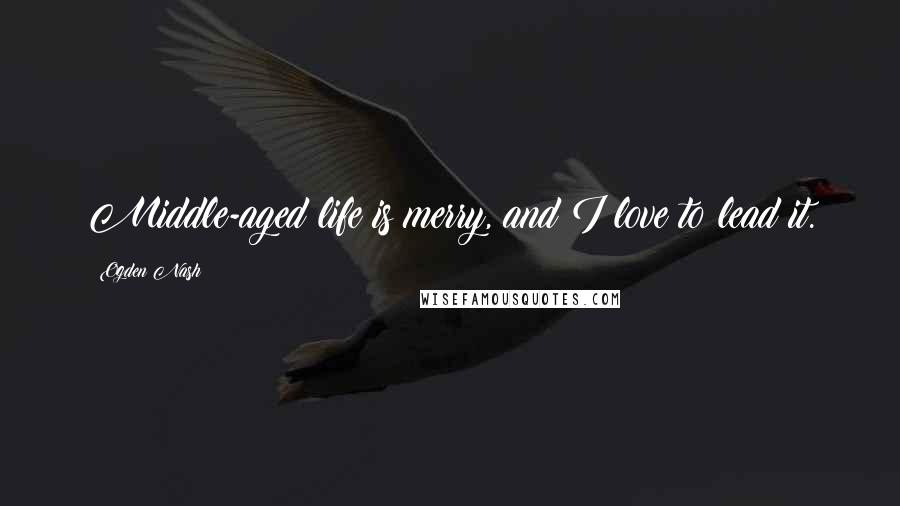 Middle-aged life is merry, and I love to lead it.

Ogden Nash

WISEFAMOUSQUOTES.COM